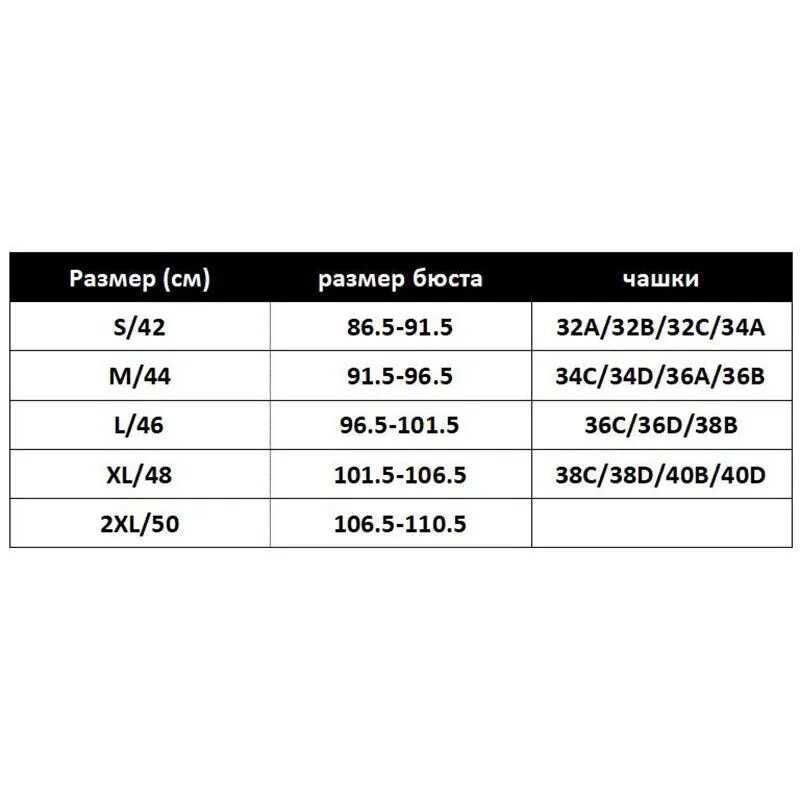 | Размер (см) | размер бюста | чашки |
|---|---|---|
| S/42 | 86.5-91.5 | 32A/32B/32C/34A |
| M/44 | 91.5-96.5 | 34C/34D/36A/36B |
| L/46 | 96.5-101.5 | 36C/36D/38B |
| XL/48 | 101.5-106.5 | 38C/38D/40B/40D |
| 2XL/50 | 106.5-110.5 | |